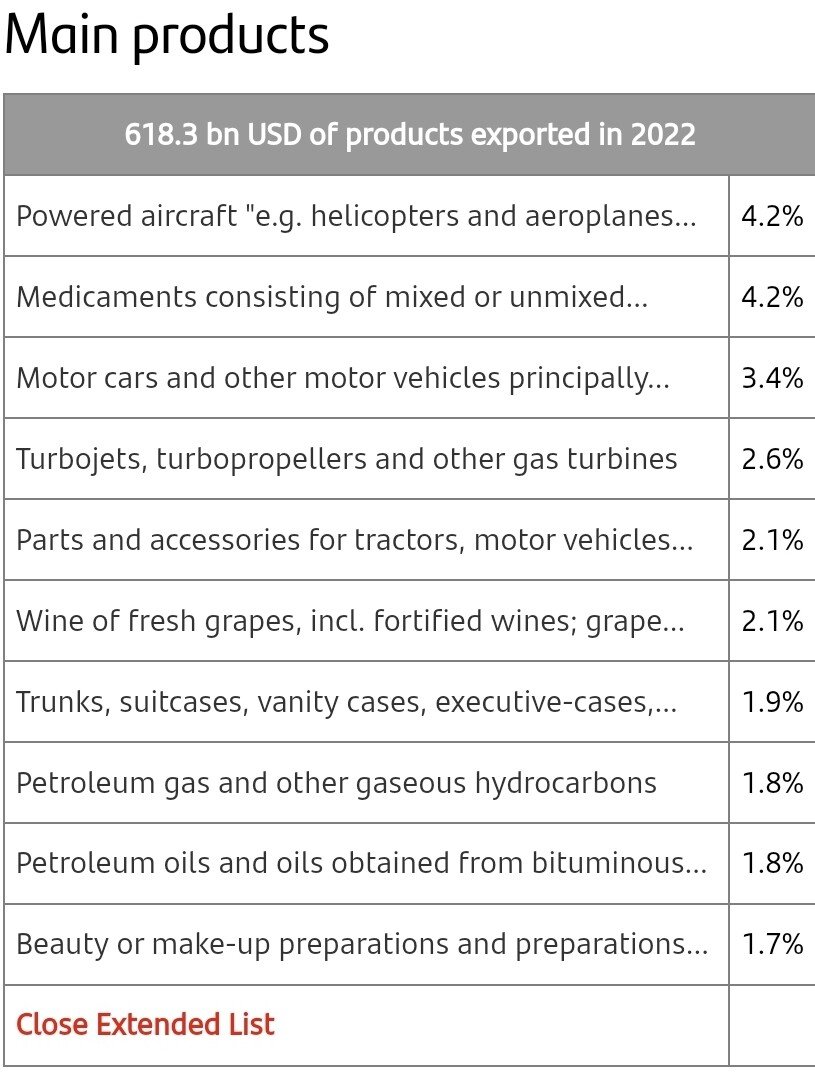 Main products

| 618.3 bn USD of products exported in 2022 | |
|---|---|
| Powered aircraft "e.g. helicopters and aeroplanes... | 4.2% |
| Medicaments consisting of mixed or unmixed... | 4.2% |
| Motor cars and other motor vehicles principally... | 3.4% |
| Turbojets, turbopropellers and other gas turbines | 2.6% |
| Parts and accessories for tractors, motor vehicles... | 2.1% |
| Wine of fresh grapes, incl. fortified wines; grape... | 2.1% |
| Trunks, suitcases, vanity cases, executive-cases,... | 1.9% |
| Petroleum gas and other gaseous hydrocarbons | 1.8% |
| Petroleum oils and oils obtained from bituminous... | 1.8% |
| Beauty or make-up preparations and preparations... | 1.7% |
| Close Extended List | |